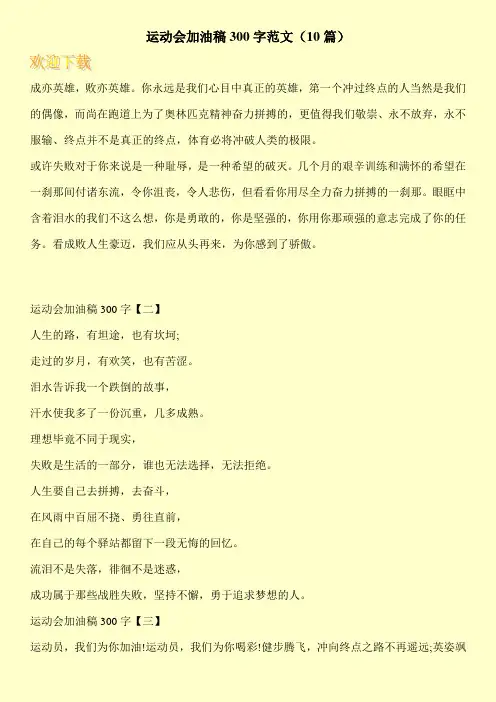 运动会加油稿 300 字范文（10 篇）

欢迎下载

成亦英雄，败亦英雄。你永远是我们心目中真正的英雄，第一个冲过终点的人当然是我们的偶像，而尚在跑道上为了奥林匹克精神奋力拼搏的，更值得我们敬崇、永不放弃，永不服输、终点并不是真正的终点，体育必将冲破人类的极限。

或许失败对于你来说是一种耻辱，是一种希望的破灭。几个月的艰辛训练和满怀的希望在一刹那间付诸东流，令你沮丧，令人悲伤，但看看你用尽全力奋力拼搏的一刹那。眼眶中含着泪水的我们不这么想，你是勇敢的，你是坚强的，你用你那顽强的意志完成了你的任务。看成败人生豪迈，我们应从头再来，为你感到了骄傲。

运动会加油稿 300 字【二】

人生的路，有坦途，也有坎坷;

走过的岁月，有欢笑，也有苦涩。

泪水告诉我一个跌倒的故事，

汗水使我多了一份沉重，几多成熟。

理想毕竟不同于现实，

失败是生活的一部分，谁也无法选择，无法拒绝。

人生要自己去拼搏，去奋斗，

在风雨中百屈不挠、勇往直前，

在自己的每个驿站都留下一段无悔的回忆。

流泪不是失落，徘徊不是迷惑，

成功属于那些战胜失败，坚持不懈，勇于追求梦想的人。

运动会加油稿 300 字【三】

运动员，我们为你加油!运动员，我们为你喝彩!健步腾飞，冲向终点之路不再遥远;英姿飒